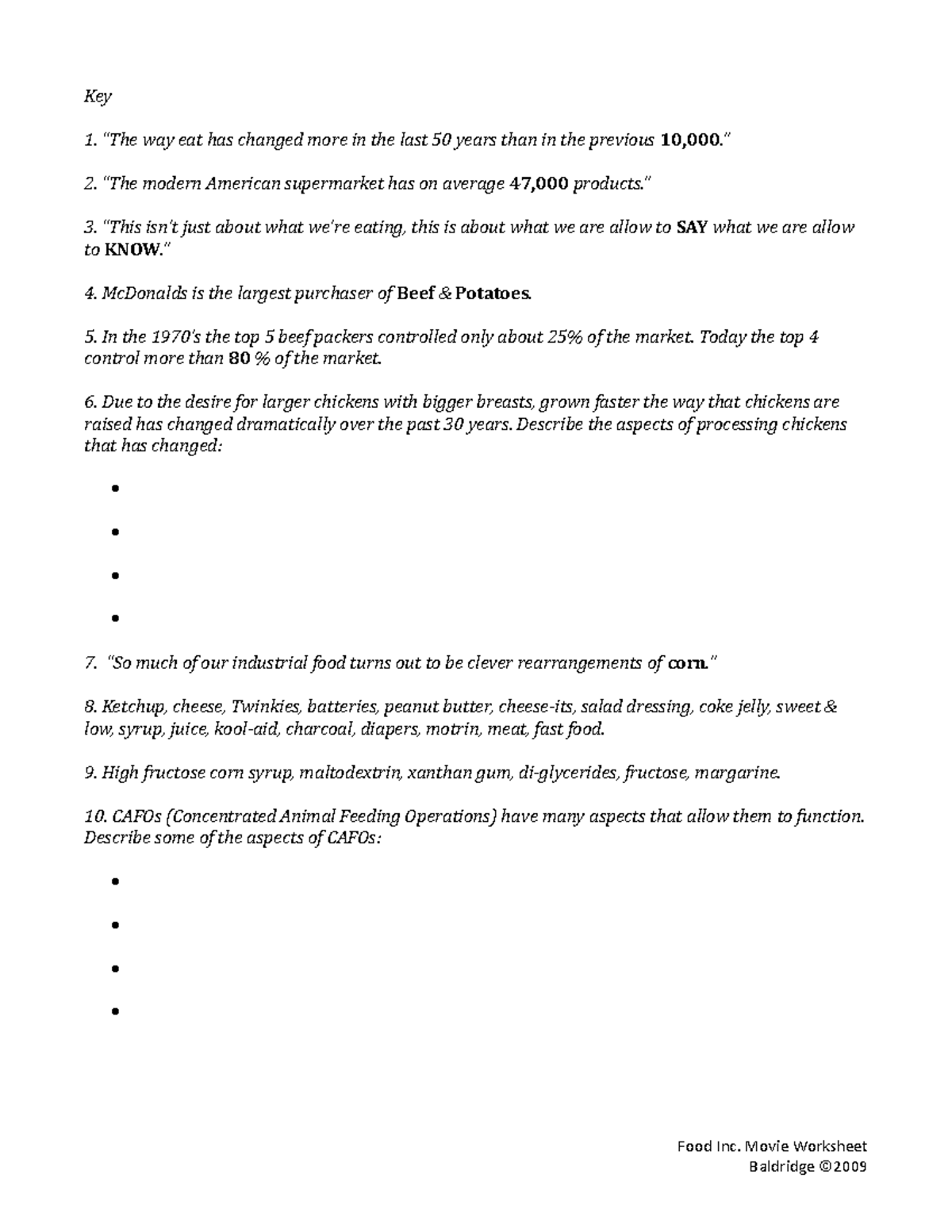 Key

1. "The way eat has changed more in the last 50 years than in the previous 10,000."

2. "The modern American supermarket has on average 47,000 products."

3. "This isn't just about what we're eating, this is about what we are allow to SAY what we are allow to KNOW."

4. McDonalds is the largest purchaser of Beef & Potatoes.

5. In the 1970's the top 5 beef packers controlled only about 25% of the market. Today the top 4 control more than 80 % of the market.

6. Due to the desire for larger chickens with bigger breasts, grown faster the way that chickens are raised has changed dramatically over the past 30 years. Describe the aspects of processing chickens that has changed:

•
•
•
•

7. "So much of our industrial food turns out to be clever rearrangements of corn."

8. Ketchup, cheese, Twinkies, batteries, peanut butter, cheese-its, salad dressing, coke jelly, sweet & low, syrup, juice, kool-aid, charcoal, diapers, motrin, meat, fast food.

9. High fructose corn syrup, maltodextrin, xanthan gum, di-glycerides, fructose, margarine.

10. CAFOs (Concentrated Animal Feeding Operations) have many aspects that allow them to function. Describe some of the aspects of CAFOs:

•
•
•
•

Food Inc. Movie Worksheet
Baldridge ©2009